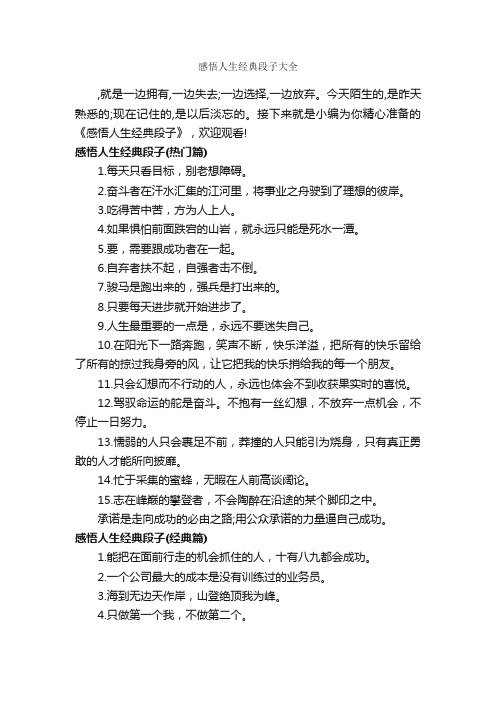 感悟人生经典段子大全

,就是一边拥有,一边失去;一边选择,一边放弃。今天陌生的,是昨天熟悉的;现在记住的,是以后淡忘的。接下来就是小编为你精心准备的《感悟人生经典段子》，欢迎观看!

感悟人生经典段子(热门篇)

1.每天只看目标，别老想障碍。

2.奋斗者在汗水汇集的江河里，将事业之舟驶到了理想的彼岸。

3.吃得苦中苦，方为人上人。

4.如果惧怕前面跌宕的山岩，就永远只能是死水一潭。

5.要，需要跟成功者在一起。

6.自弃者扶不起，自强者击不倒。

7.骏马是跑出来的，强兵是打出来的。

8.只要每天进步就开始进步了。

9.人生最重要的一点是，永远不要迷失自己。

10.在阳光下一路奔跑，笑声不断，快乐洋溢，把所有的快乐留给了所有的掠过我身旁的风，让它把我的快乐捎给我的每一个朋友。

11.只会幻想而不行动的人，永远也体会不到收获果实时的喜悦。

12.驾驭命运的舵是奋斗。不抱有一丝幻想，不放弃一点机会，不停止一日努力。

13.懦弱的人只会裹足不前，莽撞的人只能引为烧身，只有真正勇敢的人才能所向披靡。

14.忙于采集的蜜蜂，无暇在人前高谈阔论。

15.志在峰巅的攀登者，不会陶醉在沿途的某个脚印之中。

承诺是走向成功的必由之路;用公众承诺的力量逼自己成功。

感悟人生经典段子(经典篇)

1.能把在面前行走的机会抓住的人，十有八九都会成功。

2.一个公司最大的成本是没有训练过的业务员。

3.海到无边天作岸，山登绝顶我为峰。

4.只做第一个我，不做第二个。